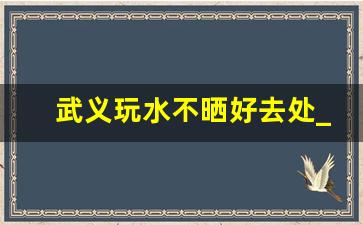 武义玩水不晒好去处_